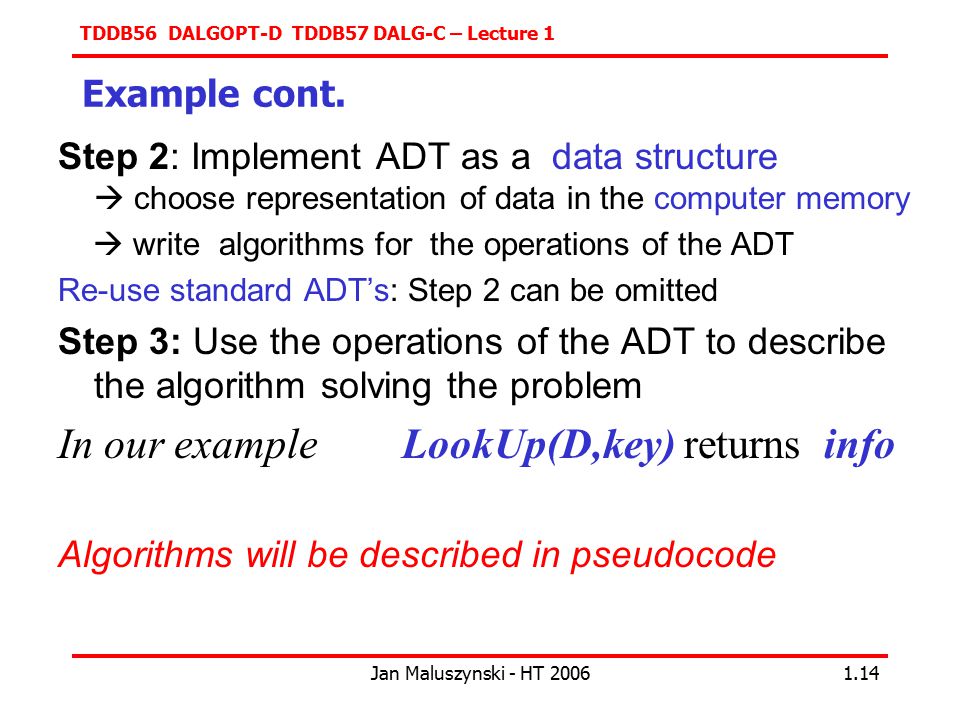 TDDB56 DALGOPT-D TDDB57 DALG-C – Lecture 1

Example cont.

Step 2: Implement ADT as a data structure
→ choose representation of data in the computer memory
→ write algorithms for the operations of the ADT

Re-use standard ADT's: Step 2 can be omitted

Step 3: Use the operations of the ADT to describe the algorithm solving the problem

In our example LookUp(D,key) returns info

Algorithms will be described in pseudocode

Jan Maluszynski - HT 2006 1.14